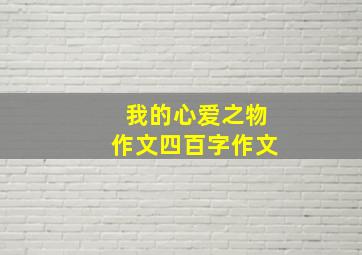 我的心爱之物
作文四百字作文